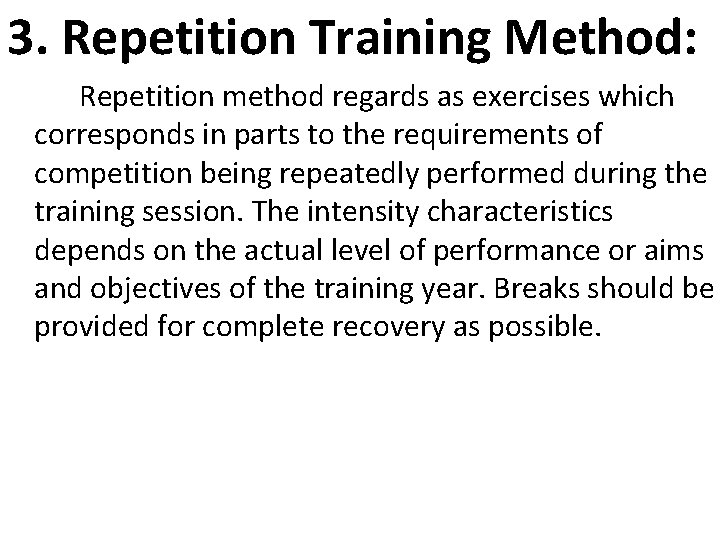 3. Repetition Training Method:

Repetition method regards as exercises which corresponds in parts to the requirements of competition being repeatedly performed during the training session. The intensity characteristics depends on the actual level of performance or aims and objectives of the training year. Breaks should be provided for complete recovery as possible.